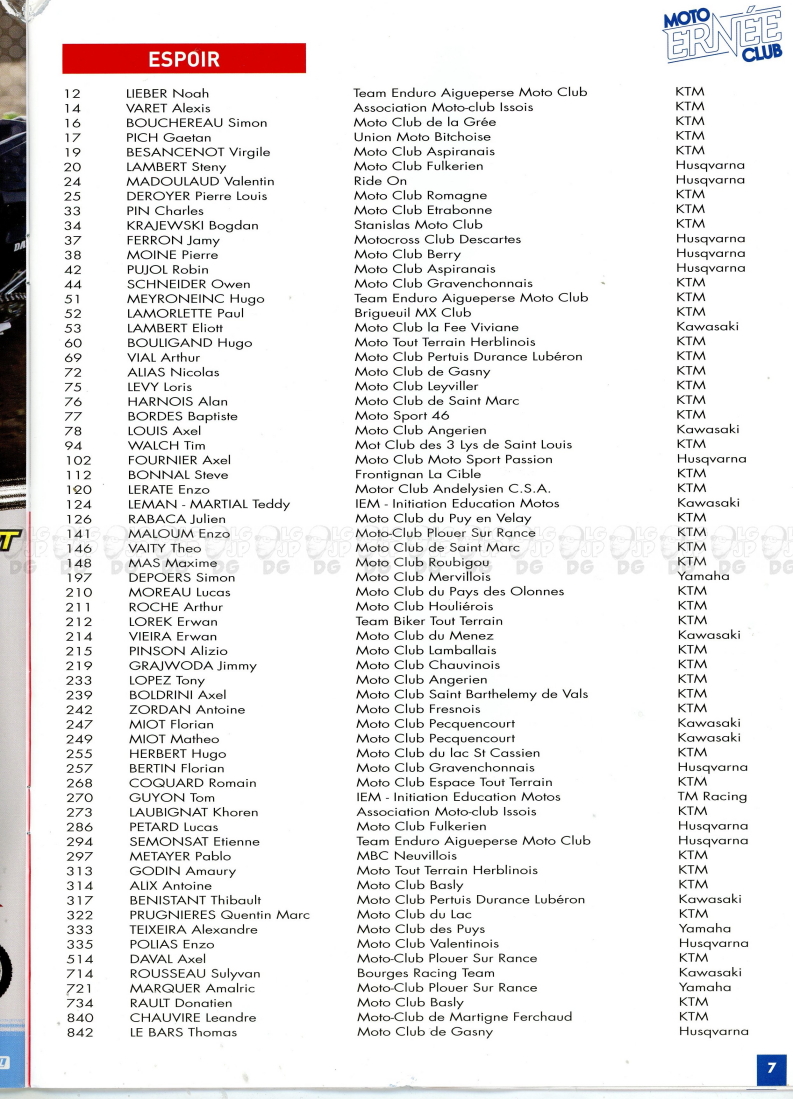 MOTO ERNÉE CLUB

ESPOIR

| | | | |
|---|---|---|---|
| 12 | LIEBER Noah | Team Enduro Aigueperse Moto Club | KTM |
| 14 | VARET Alexis | Association Moto-club Issois | KTM |
| 16 | BOUCHEREAU Simon | Moto Club de la Grée | KTM |
| 17 | PICH Gaetan | Union Moto Bitchoise | KTM |
| 19 | BESANCENOT Virgile | Moto Club Aspiranais | KTM |
| 20 | LAMBERT Steny | Moto Club Fulkerien | Husqvarna |
| 24 | MADOULAUD Valentin | Ride On | Husqvarna |
| 25 | DEROYER Pierre Louis | Moto Club Romagne | KTM |
| 33 | PIN Charles | Moto Club Etrabonne | KTM |
| 34 | KRAJEWSKI Bogdan | Stanislas Moto Club | KTM |
| 37 | FERRON Jamy | Motocross Club Descartes | Husqvarna |
| 38 | MOINE Pierre | Moto Club Berry | Husqvarna |
| 42 | PUJOL Robin | Moto Club Aspiranais | Husqvarna |
| 44 | SCHNEIDER Owen | Moto Club Gravenchonnais | KTM |
| 51 | MEYRONEINC Hugo | Team Enduro Aigueperse Moto Club | KTM |
| 52 | LAMORLETTE Paul | Brigueuil MX Club | KTM |
| 53 | LAMBERT Eliott | Moto Club la Fee Viviane | Kawasaki |
| 60 | BOULIGAND Hugo | Moto Tout Terrain Herblinois | KTM |
| 69 | VIAL Arthur | Moto Club Pertuis Durance Lubéron | KTM |
| 72 | ALIAS Nicolas | Moto Club de Gasny | KTM |
| 75 | LEVY Loris | Moto Club Leyviller | KTM |
| 76 | HARNOIS Alan | Moto Club de Saint Marc | KTM |
| 77 | BORDES Baptiste | Moto Sport 46 | KTM |
| 78 | LOUIS Axel | Moto Club Angerien | Kawasaki |
| 94 | WALCH Tim | Mot Club des 3 Lys de Saint Louis | KTM |
| 102 | FOURNIER Axel | Moto Club Moto Sport Passion | Husqvarna |
| 112 | BONNAL Steve | Frontignan La Cible | KTM |
| 120 | LERATE Enzo | Motor Club Andelysien C.S.A. | KTM |
| 124 | LEMAN - MARTIAL Teddy | IEM - Initiation Education Motos | Kawasaki |
| 126 | RABACA Julien | Moto Club du Puy en Velay | KTM |
| 141 | MALOUM Enzo | Moto-Club Plouer Sur Rance | KTM |
| 146 | VAITY Theo | Moto Club de Saint Marc | KTM |
| 148 | MAS Maxime | Moto Club Roubigou | KTM |
| 197 | DEPOERS Simon | Moto Club Mervillois | Yamaha |
| 210 | MOREAU Lucas | Moto Club du Pays des Olonnes | KTM |
| 211 | ROCHE Arthur | Moto Club Houliérois | KTM |
| 212 | LOREK Erwan | Team Biker Tout Terrain | KTM |
| 214 | VIEIRA Erwan | Moto Club du Menez | Kawasaki |
| 215 | PINSON Alizio | Moto Club Lamballais | KTM |
| 219 | GRAJWODA Jimmy | Moto Club Chauvinois | KTM |
| 233 | LOPEZ Tony | Moto Club Angerien | KTM |
| 239 | BOLDRINI Axel | Moto Club Saint Barthelemy de Vals | KTM |
| 242 | ZORDAN Antoine | Moto Club Fresnois | KTM |
| 247 | MIOT Florian | Moto Club Pecquencourt | Kawasaki |
| 249 | MIOT Matheo | Moto Club Pecquencourt | Kawasaki |
| 255 | HERBERT Hugo | Moto Club du lac St Cassien | KTM |
| 257 | BERTIN Florian | Moto Club Gravenchonnais | Husqvarna |
| 268 | COQUARD Romain | Moto Club Espace Tout Terrain | KTM |
| 270 | GUYON Tom | IEM - Initiation Education Motos | TM Racing |
| 273 | LAUBIGNAT Khoren | Association Moto-club Issois | KTM |
| 286 | PETARD Lucas | Moto Club Fulkerien | Husqvarna |
| 294 | SEMONSAT Etienne | Team Enduro Aigueperse Moto Club | Husqvarna |
| 297 | METAYER Pablo | MBC Neuvillois | KTM |
| 313 | GODIN Amaury | Moto Tout Terrain Herblinois | KTM |
| 314 | ALIX Antoine | Moto Club Basly | KTM |
| 317 | BENISTANT Thibault | Moto Club Pertuis Durance Lubéron | Kawasaki |
| 322 | PRUGNIERES Quentin Marc | Moto Club du Lac | KTM |
| 333 | TEIXEIRA Alexandre | Moto Club des Puys | Yamaha |
| 335 | POLIAS Enzo | Moto Club Valentinois | Husqvarna |
| 514 | DAVAL Axel | Moto-Club Plouer Sur Rance | KTM |
| 714 | ROUSSEAU Sulyvan | Bourges Racing Team | Kawasaki |
| 721 | MARQUER Amalric | Moto-Club Plouer Sur Rance | Yamaha |
| 734 | RAULT Donatien | Moto Club Basly | KTM |
| 840 | CHAUVIRE Leandre | Moto-Club de Martigne Ferchaud | KTM |
| 842 | LE BARS Thomas | Moto Club de Gasny | Husqvarna |

7